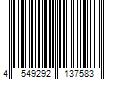 4 549292 137583